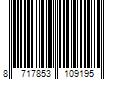 8 717853 109195